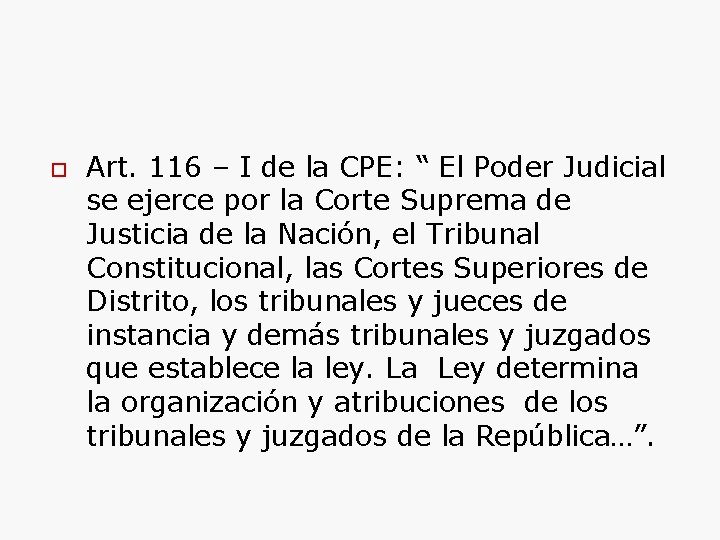 Art. 116 – I de la CPE: “ El Poder Judicial se ejerce por la Corte Suprema de Justicia de la Nación, el Tribunal Constitucional, las Cortes Superiores de Distrito, los tribunales y jueces de instancia y demás tribunales y juzgados que establece la ley. La Ley determina la organización y atribuciones de los tribunales y juzgados de la República…”.